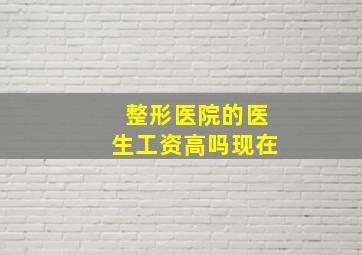 整形医院的医生工资高吗现在